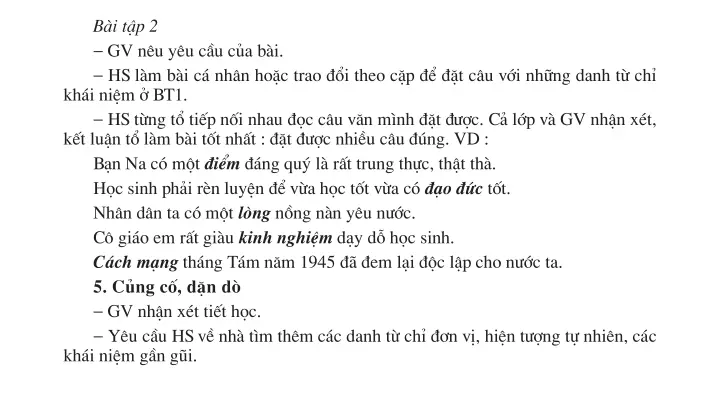 Bài tập 2

– GV nêu yêu cầu của bài.

– HS làm bài cá nhân hoặc trao đổi theo cặp để đặt câu với những danh từ chỉ khái niệm ở BT1.

– HS từng tổ tiếp nối nhau đọc câu văn mình đặt được. Cả lớp và GV nhận xét, kết luận tổ làm bài tốt nhất : đặt được nhiều câu đúng. VD :

Bạn Na có một điểm đáng quý là rất trung thực, thật thà.

Học sinh phải rèn luyện để vừa học tốt vừa có đạo đức tốt.

Nhân dân ta có một lòng nồng nàn yêu nước.

Cô giáo em rất giàu kinh nghiệm dạy dỗ học sinh.

Cách mạng tháng Tám năm 1945 đã đem lại độc lập cho nước ta.

5. Củng cố, dặn dò

– GV nhận xét tiết học.

– Yêu cầu HS về nhà tìm thêm các danh từ chỉ đơn vị, hiện tượng tự nhiên, các khái niệm gần gũi.